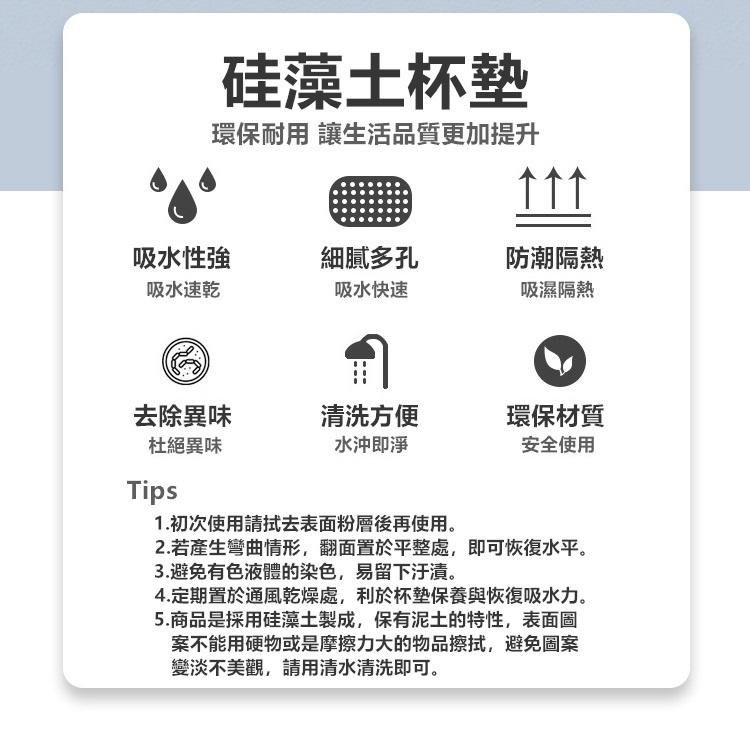 硅藻土杯墊

環保耐用 讓生活品質更加提升

吸水性強
吸水速乾

細膩多孔
吸水快速

防潮隔熱
吸濕隔熱

去除異味
杜絕異味

清洗方便
水沖即淨

環保材質
安全使用

Tips

1.初次使用請拭去表面粉層後再使用。
2.若產生彎曲情形，翻面置於平整處，即可恢復水平。
3.避免有色液體的染色，易留下汙漬。
4.定期置於通風乾燥處，利於杯墊保養與恢復吸水力。
5.商品是採用硅藻土製成，保有泥土的特性，表面圖案不能用硬物或是摩擦力大的物品擦拭，避免圖案變淡不美觀，請用清水清洗即可。